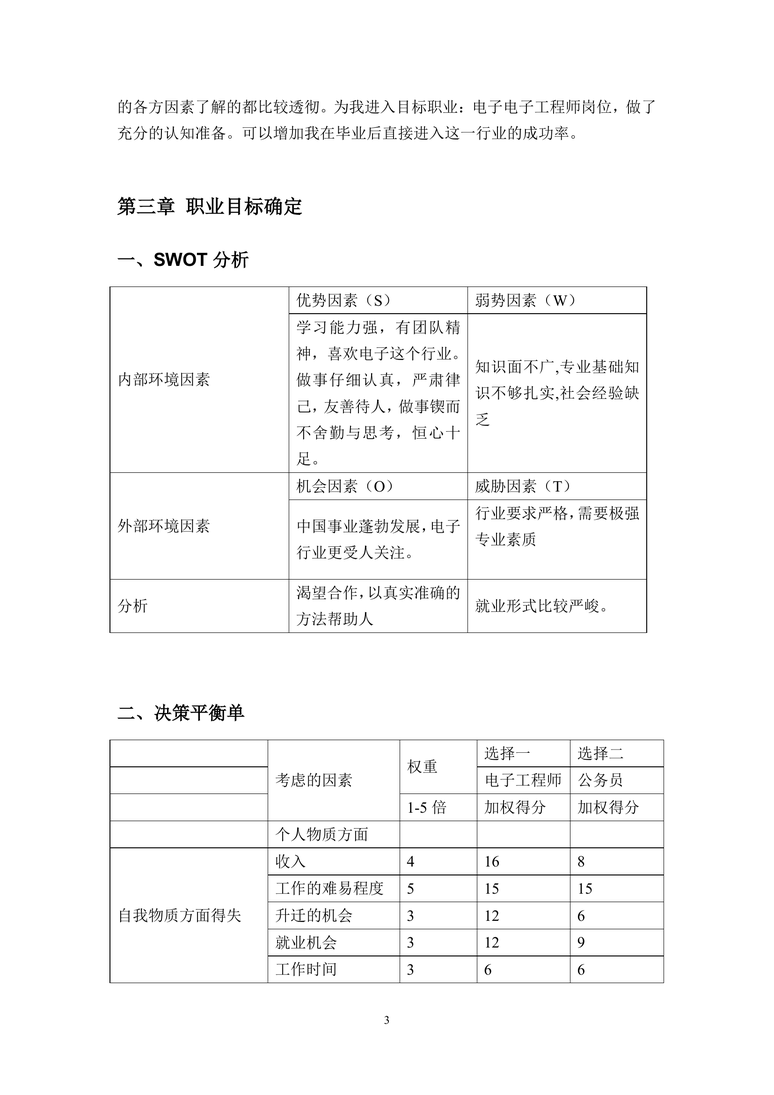 的各方因素了解的都比较透彻。为我进入目标职业：电子电子工程师岗位，做了充分的认知准备。可以增加我在毕业后直接进入这一行业的成功率。

第三章 职业目标确定

一、SWOT 分析

|  | 优势因素（S） | 弱势因素（W） |
|---|---|---|
| 内部环境因素 | 学习能力强，有团队精神，喜欢电子这个行业。做事仔细认真，严肃律己，友善待人，做事锲而不舍勤与思考，恒心十足。 | 知识面不广,专业基础知识不够扎实,社会经验缺乏 |
|  | 机会因素（O） | 威胁因素（T） |
| 外部环境因素 | 中国事业蓬勃发展,电子行业更受人关注。 | 行业要求严格,需要极强专业素质 |
| 分析 | 渴望合作,以真实准确的方法帮助人 | 就业形式比较严峻。 |

二、决策平衡单

|  | 考虑的因素 | 权重 | 选择一 | 选择二 |
|---|---|---|---|---|
|  |  |  | 电子工程师 | 公务员 |
|  |  | 1-5 倍 | 加权得分 | 加权得分 |
|  | 个人物质方面 |  |  |  |
| 自我物质方面得失 | 收入 | 4 | 16 | 8 |
|  | 工作的难易程度 | 5 | 15 | 15 |
|  | 升迁的机会 | 3 | 12 | 6 |
|  | 就业机会 | 3 | 12 | 9 |
|  | 工作时间 | 3 | 6 | 6 |

3